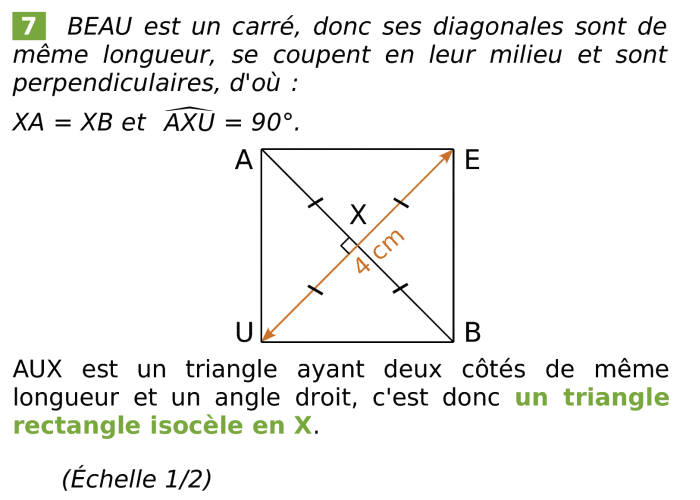 7 BEAU est un carré, donc ses diagonales sont de même longueur, se coupent en leur milieu et sont perpendiculaires, d'où :

$XA = XB$ et $\widehat{AXU} = 90°$.

A
E
X
4 cm
U
B

AUX est un triangle ayant deux côtés de même longueur et un angle droit, c'est donc un triangle rectangle isocèle en X.

(Échelle 1/2)